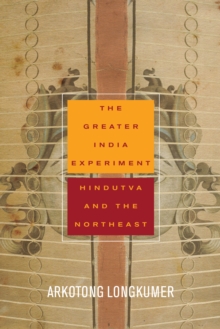 THE GREATER INDIA EXPERIMENT

HINDUTVA AND THE NORTHEAST

ARKOTONG LONGKUMER